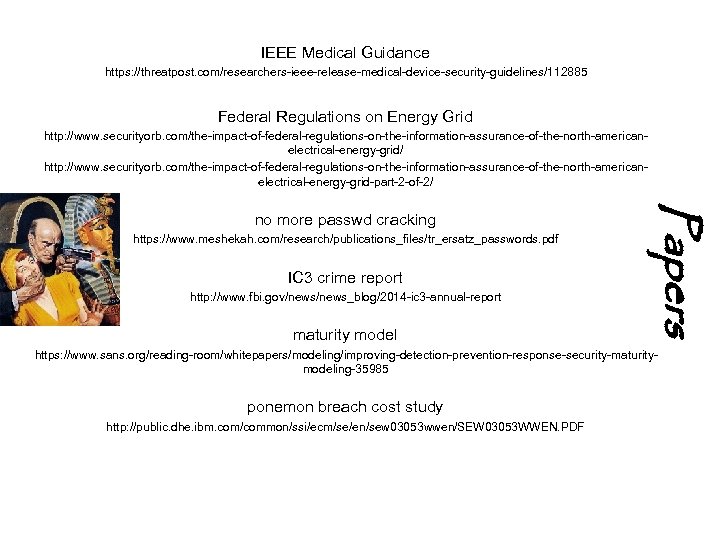 IEEE Medical Guidance
https://threatpost.com/researchers-ieee-release-medical-device-security-guidelines/112885

Federal Regulations on Energy Grid
http://www.securityorb.com/the-impact-of-federal-regulations-on-the-information-assurance-of-the-north-american-electrical-energy-grid/
http://www.securityorb.com/the-impact-of-federal-regulations-on-the-information-assurance-of-the-north-american-electrical-energy-grid-part-2-of-2/

no more passwd cracking
https://www.meshekah.com/research/publications_files/tr_ersatz_passwords.pdf

IC3 crime report
http://www.fbi.gov/news/news_blog/2014-ic3-annual-report

maturity model
https://www.sans.org/reading-room/whitepapers/modeling/improving-detection-prevention-response-security-maturity-modeling-35985

ponemon breach cost study
http://public.dhe.ibm.com/common/ssi/ecm/se/en/sew03053wwen/SEW03053WWEN.PDF

Papers